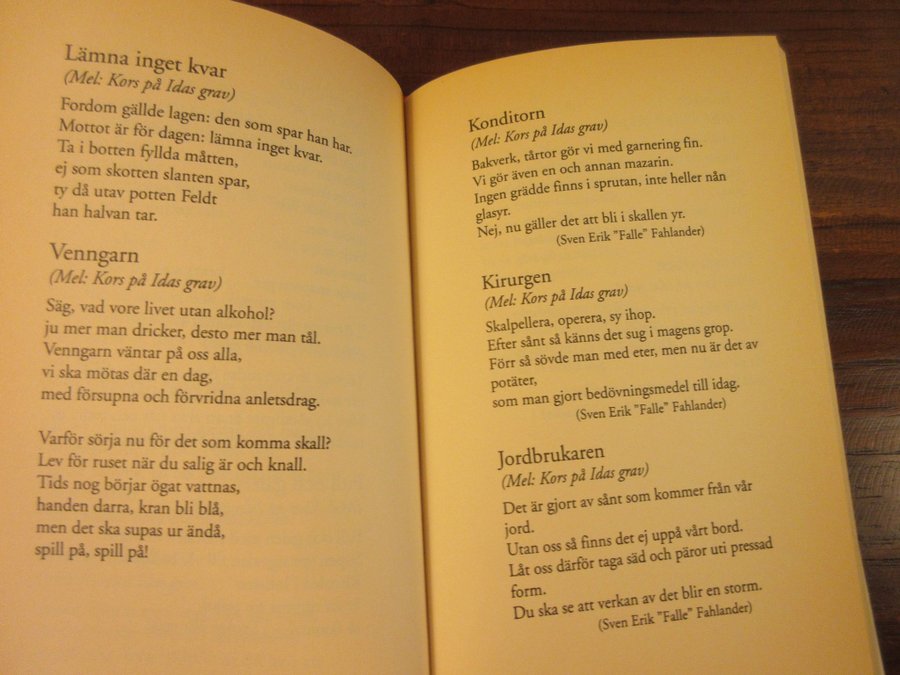 Lämna inget kvar
(Mel: Kors på Idas grav)
Fordom gällde lagen: den som spar han har.
Mottot är för dagen: lämna inget kvar.
Ta i botten fyllda måtten,
ej som skotten slanten spar,
ty då utav potten Feldt
han halvan tar.

Venngarn
(Mel: Kors på Idas grav)
Säg, vad vore livet utan alkohol?
ju mer man dricker, desto mer man tål.
Venngarn väntar på oss alla,
vi ska mötas där en dag,
med försupna och förvridna anletsdrag.

Varför sörja nu för det som komma skall?
Lev för ruset när du salig är och knall.
Tids nog börjar ögat vattnas,
handen darra, kran bli blå,
men det ska supas ur ändå,
spill på, spill på!

Konditorn
(Mel: Kors på Idas grav)
Bakverk, tårtor gör vi med garnering fin.
Vi gör även en och annan mazarin.
Ingen grädde finns i sprutan, inte heller nån glasyr.
Nej, nu gäller det att bli i skallen yr.
(Sven Erik "Falle" Fahlander)

Kirurgen
(Mel: Kors på Idas grav)
Skalpellera, operera, sy ihop.
Efter sånt så känns det sug i magens grop.
Förr så sövde man med eter, men nu är det av potäter,
som man gjort bedövningsmedel till idag.
(Sven Erik "Falle" Fahlander)

Jordbrukaren
(Mel: Kors på Idas grav)
Det är gjort av sånt som kommer från vår jord.
Utan oss så finns det ej uppå vårt bord.
Låt oss därför taga säd och päror uti pressad form.
Du ska se att verkan av det blir en storm.
(Sven Erik "Falle" Fahlander)